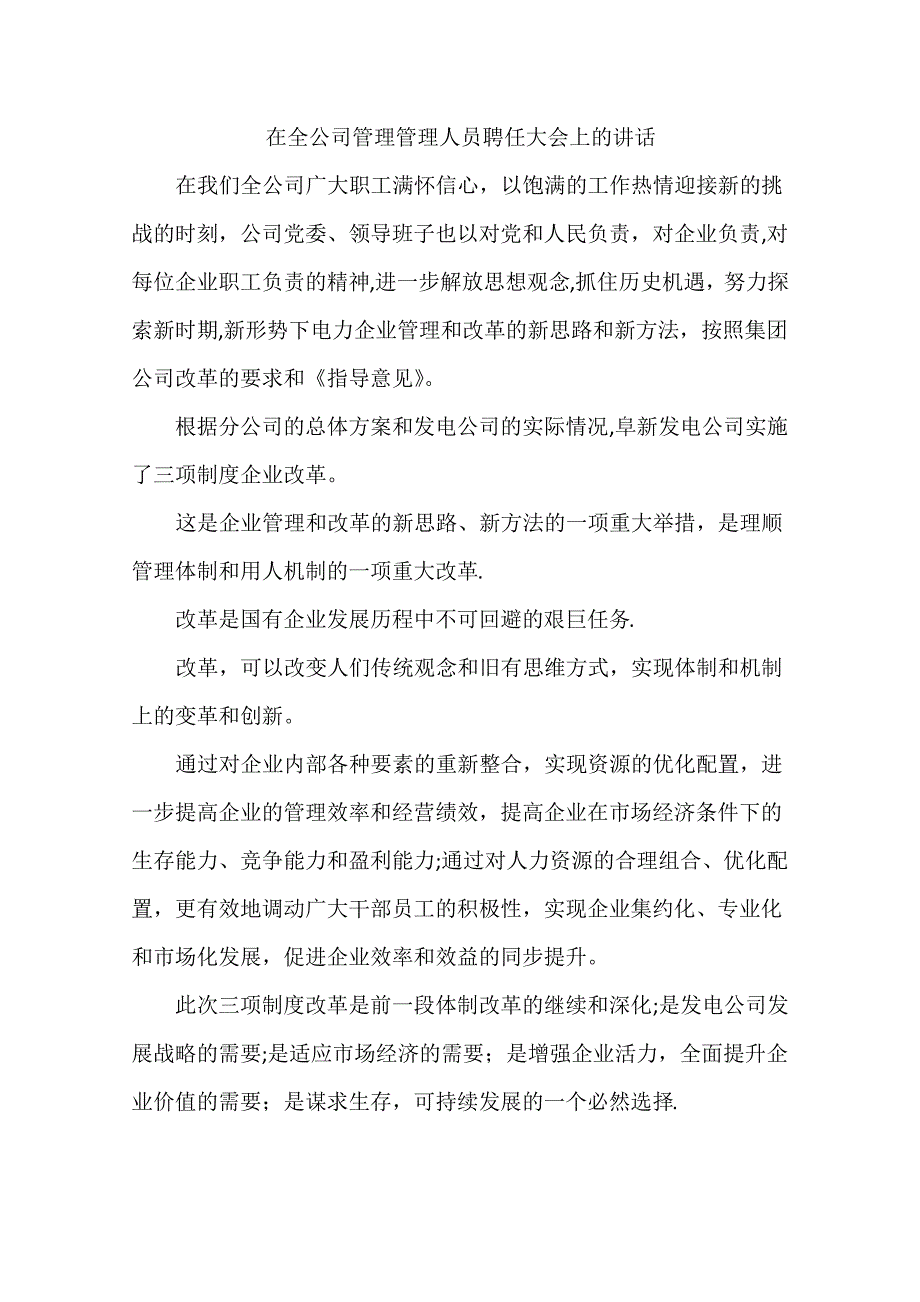 在全公司管理管理人员聘任大会上的讲话

在我们全公司广大职工满怀信心，以饱满的工作热情迎接新的挑战的时刻，公司党委、领导班子也以对党和人民负责，对企业负责,对每位企业职工负责的精神,进一步解放思想观念,抓住历史机遇，努力探索新时期,新形势下电力企业管理和改革的新思路和新方法，按照集团公司改革的要求和《指导意见》。

根据分公司的总体方案和发电公司的实际情况,阜新发电公司实施了三项制度企业改革。

这是企业管理和改革的新思路、新方法的一项重大举措，是理顺管理体制和用人机制的一项重大改革.

改革是国有企业发展历程中不可回避的艰巨任务.

改革，可以改变人们传统观念和旧有思维方式，实现体制和机制上的变革和创新。

通过对企业内部各种要素的重新整合，实现资源的优化配置，进一步提高企业的管理效率和经营绩效，提高企业在市场经济条件下的生存能力、竞争能力和盈利能力;通过对人力资源的合理组合、优化配置，更有效地调动广大干部员工的积极性，实现企业集约化、专业化和市场化发展，促进企业效率和效益的同步提升。

此次三项制度改革是前一段体制改革的继续和深化;是发电公司发展战略的需要;是适应市场经济的需要；是增强企业活力，全面提升企业价值的需要；是谋求生存，可持续发展的一个必然选择.